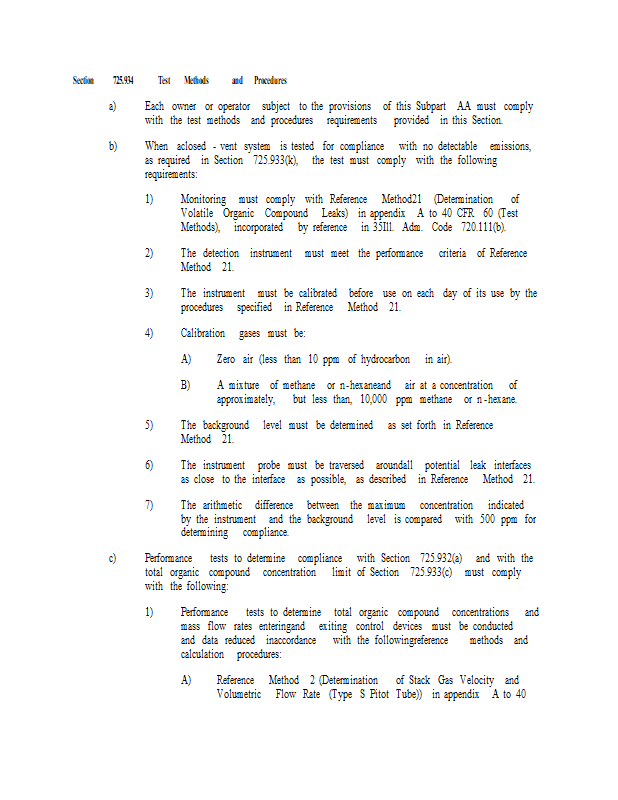 Section 725.934 Test Methods and Procedures

a) Each owner or operator subject to the provisions of this Subpart AA must comply with the test methods and procedures requirements provided in this Section.

b) When aclosed - vent system is tested for compliance with no detectable emissions, as required in Section 725.933(k), the test must comply with the following requirements:

1) Monitoring must comply with Reference Method21 (Determination of Volatile Organic Compound Leaks) in appendix A to 40 CFR 60 (Test Methods), incorporated by reference in 35Ill. Adm. Code 720.111(b).

2) The detection instrument must meet the performance criteria of Reference Method 21.

3) The instrument must be calibrated before use on each day of its use by the procedures specified in Reference Method 21.

4) Calibration gases must be:

A) Zero air (less than 10 ppm of hydrocarbon in air).

B) A mixture of methane or n-hexaneand air at a concentration of approximately, but less than, 10,000 ppm methane or n-hexane.

5) The background level must be determined as set forth in Reference Method 21.

6) The instrument probe must be traversed aroundall potential leak interfaces as close to the interface as possible, as described in Reference Method 21.

7) The arithmetic difference between the maximum concentration indicated by the instrument and the background level is compared with 500 ppm for determining compliance.

c) Performance tests to determine compliance with Section 725.932(a) and with the total organic compound concentration limit of Section 725.933(c) must comply with the following:

1) Performance tests to determine total organic compound concentrations and mass flow rates enteringand exiting control devices must be conducted and data reduced inaccordance with the followingreference methods and calculation procedures:

A) Reference Method 2 (Determination of Stack Gas Velocity and Volumetric Flow Rate (Type S Pitot Tube)) in appendix A to 40